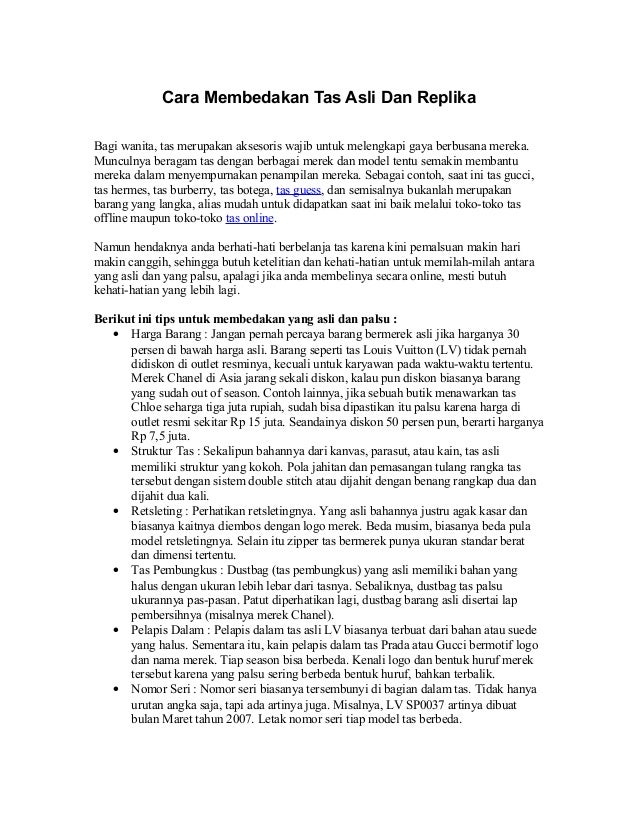 Cara Membedakan Tas Asli Dan Replika

Bagi wanita, tas merupakan aksesoris wajib untuk melengkapi gaya berbusana mereka. Munculnya beragam tas dengan berbagai merek dan model tentu semakin membantu mereka dalam menyempurnakan penampilan mereka. Sebagai contoh, saat ini tas gucci, tas hermes, tas burberry, tas botega, tas guess, dan semisalnya bukanlah merupakan barang yang langka, alias mudah untuk didapatkan saat ini baik melalui toko-toko tas offline maupun toko-toko tas online.

Namun hendaknya anda berhati-hati berbelanja tas karena kini pemalsuan makin hari makin canggih, sehingga butuh ketelitian dan kehati-hatian untuk memilah-milah antara yang asli dan yang palsu, apalagi jika anda membelinya secara online, mesti butuh kehati-hatian yang lebih lagi.

Berikut ini tips untuk membedakan yang asli dan palsu :

• Harga Barang : Jangan pernah percaya barang bermerek asli jika harganya 30 persen di bawah harga asli. Barang seperti tas Louis Vuitton (LV) tidak pernah didiskon di outlet resminya, kecuali untuk karyawan pada waktu-waktu tertentu. Merek Chanel di Asia jarang sekali diskon, kalau pun diskon biasanya barang yang sudah out of season. Contoh lainnya, jika sebuah butik menawarkan tas Chloe seharga tiga juta rupiah, sudah bisa dipastikan itu palsu karena harga di outlet resmi sekitar Rp 15 juta. Seandainya diskon 50 persen pun, berarti harganya Rp 7,5 juta.
• Struktur Tas : Sekalipun bahannya dari kanvas, parasut, atau kain, tas asli memiliki struktur yang kokoh. Pola jahitan dan pemasangan tulang rangka tas tersebut dengan sistem double stitch atau dijahit dengan benang rangkap dua dan dijahit dua kali.
• Retsleting : Perhatikan retsletingnya. Yang asli bahannya justru agak kasar dan biasanya kaitnya diembos dengan logo merek. Beda musim, biasanya beda pula model retsletingnya. Selain itu zipper tas bermerek punya ukuran standar berat dan dimensi tertentu.
• Tas Pembungkus : Dustbag (tas pembungkus) yang asli memiliki bahan yang halus dengan ukuran lebih lebar dari tasnya. Sebaliknya, dustbag tas palsu ukurannya pas-pasan. Patut diperhatikan lagi, dustbag barang asli disertai lap pembersihnya (misalnya merek Chanel).
• Pelapis Dalam : Pelapis dalam tas asli LV biasanya terbuat dari bahan atau suede yang halus. Sementara itu, kain pelapis dalam tas Prada atau Gucci bermotif logo dan nama merek. Tiap season bisa berbeda. Kenali logo dan bentuk huruf merek tersebut karena yang palsu sering berbeda bentuk huruf, bahkan terbalik.
• Nomor Seri : Nomor seri biasanya tersembunyi di bagian dalam tas. Tidak hanya urutan angka saja, tapi ada artinya juga. Misalnya, LV SP0037 artinya dibuat bulan Maret tahun 2007. Letak nomor seri tiap model tas berbeda.